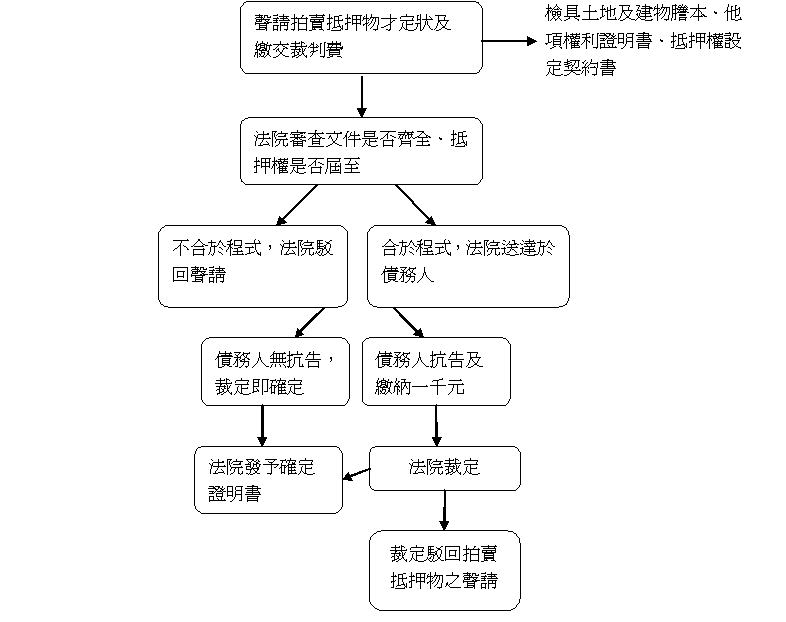 聲請拍賣抵押物才定狀及繳交裁判費

檢具土地及建物謄本、他項權利證明書、抵押權設定契約書

法院審查文件是否齊全、抵押權是否屆至

不合於程式，法院駁回聲請

合於程式，法院送達於債務人

債務人無抗告，裁定即確定

債務人抗告及繳納一千元

法院發予確定證明書

法院裁定

裁定駁回拍賣抵押物之聲請